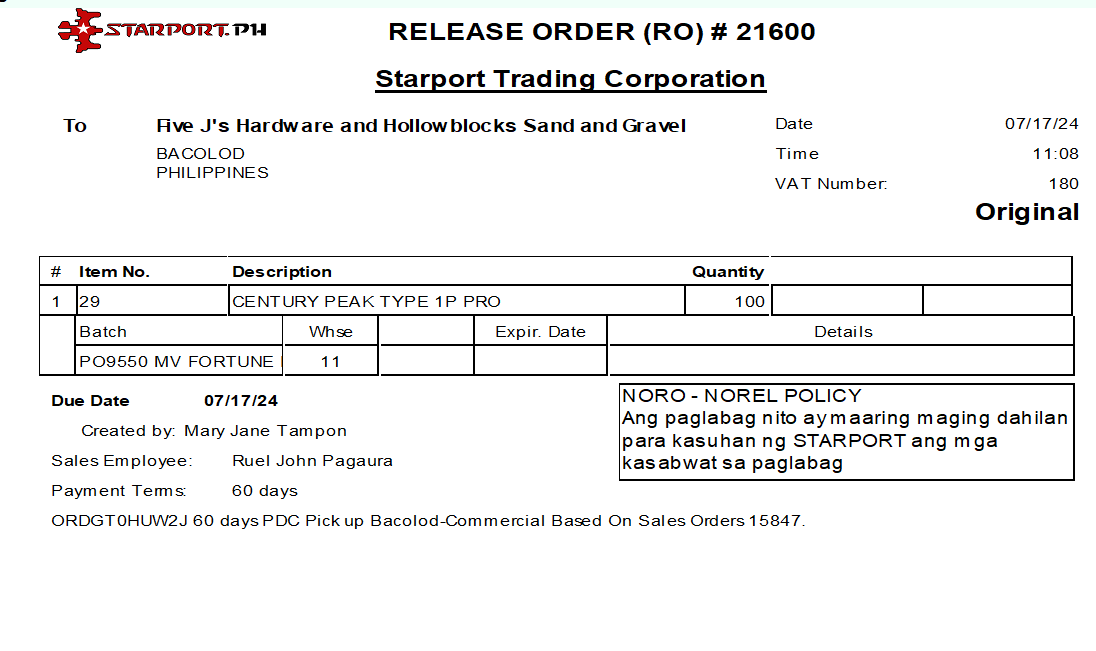 STARPORT.PH

RELEASE ORDER (RO) # 21600

Starport Trading Corporation

To Five J's Hardware and Hollowblocks Sand and Gravel
BACOLOD
PHILIPPINES

Date 07/17/24
Time 11:08
VAT Number: 180

Original

| # | Item No. | Description | Quantity | | |
|---|---|---|---|---|---|
| 1 | 29 | CENTURY PEAK TYPE 1P PRO | 100 | | |

| Batch | Whse | | Expir. Date | Details |
|---|---|---|---|---|
| PO9550 MV FORTUNE | 11 | | | |

Due Date 07/17/24

Created by: Mary Jane Tampon

Sales Employee: Ruel John Pagaura

Payment Terms: 60 days

ORDGT0HUW2J 60 days PDC Pick up Bacolod-Commercial Based On Sales Orders 15847.

NORO - NOREL POLICY
Ang paglabag nito ay maaring maging dahilan para kasuhan ng STARPORT ang mga kasabwat sa paglabag